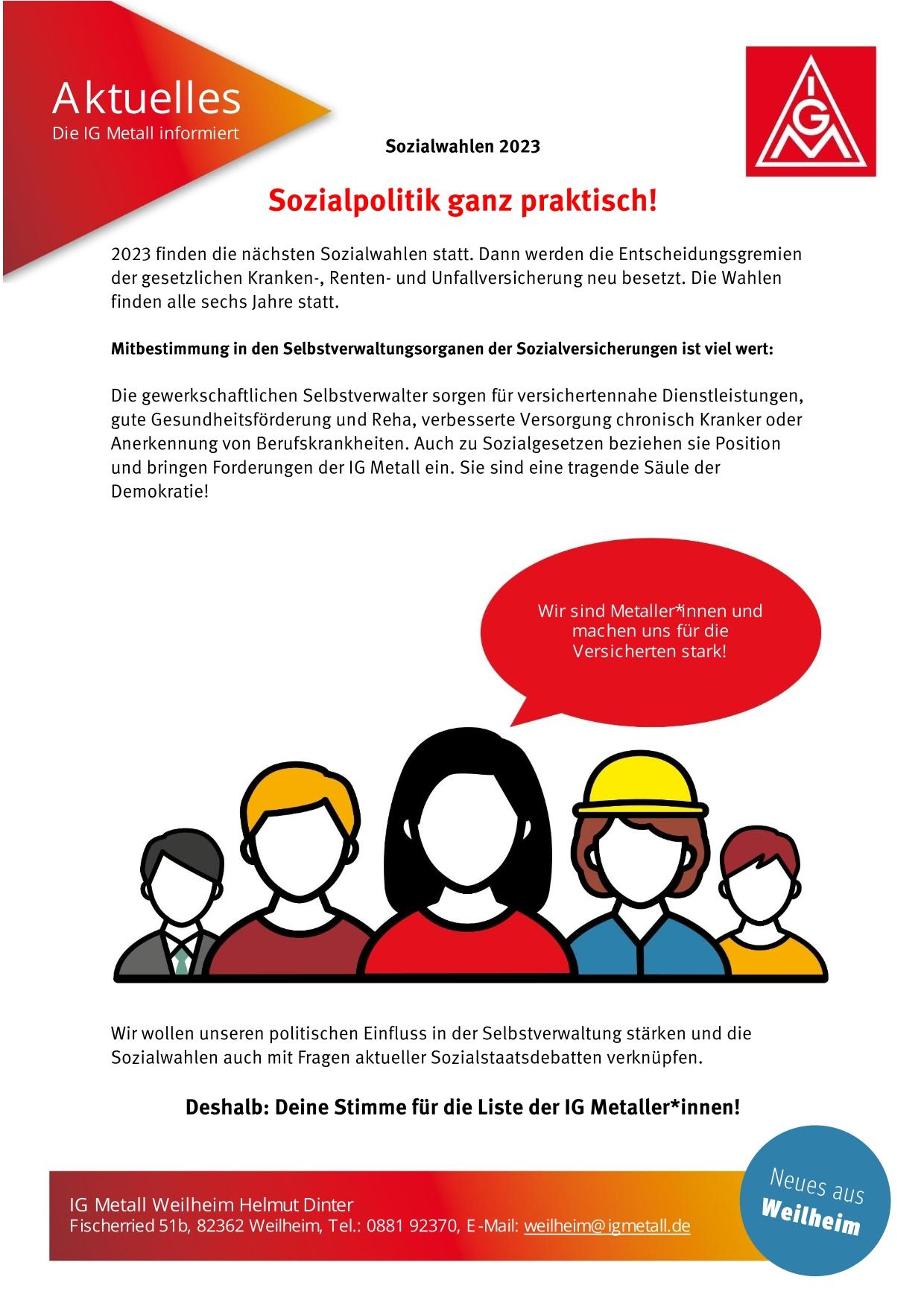 Aktuelles
Die IG Metall informiert

IGM

Sozialwahlen 2023

Sozialpolitik ganz praktisch!

2023 finden die nächsten Sozialwahlen statt. Dann werden die Entscheidungsgremien der gesetzlichen Kranken-, Renten- und Unfallversicherung neu besetzt. Die Wahlen finden alle sechs Jahre statt.

Mitbestimmung in den Selbstverwaltungsorganen der Sozialversicherungen ist viel wert:

Die gewerkschaftlichen Selbstverwalter sorgen für versichertennahe Dienstleistungen, gute Gesundheitsförderung und Reha, verbesserte Versorgung chronisch Kranker oder Anerkennung von Berufskrankheiten. Auch zu Sozialgesetzen beziehen sie Position und bringen Forderungen der IG Metall ein. Sie sind eine tragende Säule der Demokratie!

Wir sind Metaller*innen und machen uns für die Versicherten stark!

Wir wollen unseren politischen Einfluss in der Selbstverwaltung stärken und die Sozialwahlen auch mit Fragen aktueller Sozialstaatsdebatten verknüpfen.

Deshalb: Deine Stimme für die Liste der IG Metaller*innen!

IG Metall Weilheim Helmut Dinter
Fischerried 51b, 82362 Weilheim, Tel.: 0881 92370, E-Mail: weilheim@igmetall.de

Neues aus Weilheim